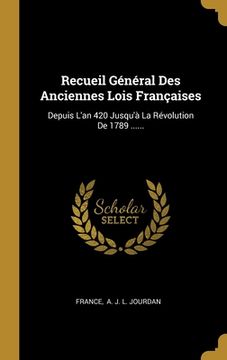 Recueil Général Des Anciennes Lois Françaises

Depuis L'an 420 Jusqu'à La Révolution De 1789 ......

Scholar SELECT

FRANCE, A. J. L. JOURDAN